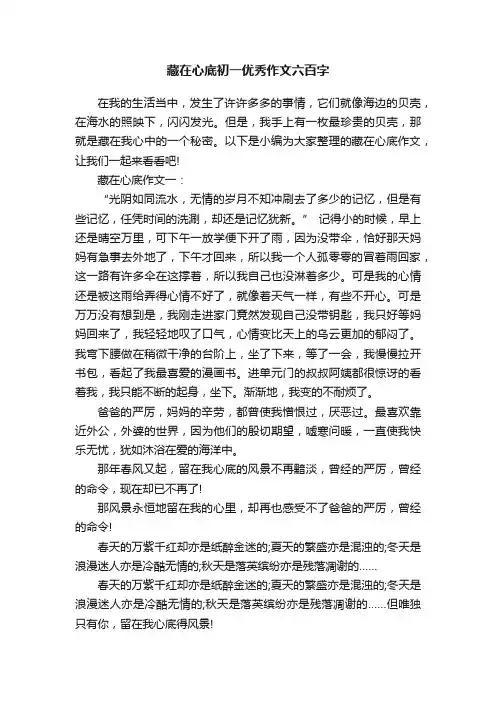 藏在心底初一优秀作文六百字

在我的生活当中，发生了许许多多的事情，它们就像海边的贝壳，在海水的照映下，闪闪发光。但是，我手上有一枚最珍贵的贝壳，那就是藏在我心中的一个秘密。以下是小编为大家整理的藏在心底作文，让我们一起来看看吧!

藏在心底作文一：

“光阴如同流水，无情的岁月不知冲刷去了多少的记忆，但是有些记忆，任凭时间的洗涮，却还是记忆犹新。” 记得小的时候，早上还是晴空万里，可下午一放学便下开了雨，因为没带伞，恰好那天妈妈有急事去外地了，下午才回来，所以我一个人孤零零的冒着雨回家，这一路有许多伞在这撑着，所以我自己也没淋着多少。可是我的心情还是被这雨给弄得心情不好了，就像着天气一样，有些不开心。可是万万没有想到是，我刚走进家门竟然发现自己没带钥匙，我只好等妈妈回来了，我轻轻地叹了口气，心情变比天上的乌云更加的郁闷了。我弯下腰做在稍微干净的台阶上，坐了下来，等了一会，我慢慢拉开书包，看起了我最喜爱的漫画书。进单元门的叔叔阿姨都很惊讶的看着我，我只能不断的起身，坐下。渐渐地，我变的不耐烦了。

爸爸的严厉，妈妈的辛劳，都曾使我憎恨过，厌恶过。最喜欢靠近外公，外婆的世界，因为他们的殷切期望，嘘寒问暖，一直使我快乐无忧，犹如沐浴在爱的海洋中。

那年春风又起，留在我心底的风景不再黯淡，曾经的严厉，曾经的命令，现在却已不再了!

那风景永恒地留在我的心里，却再也感受不了爸爸的严厉，曾经的命令!

春天的万紫千红却亦是纸醉金迷的;夏天的繁盛亦是混浊的;冬天是浪漫迷人亦是冷酷无情的;秋天是落英缤纷亦是残落凋谢的......

春天的万紫千红却亦是纸醉金迷的;夏天的繁盛亦是混浊的;冬天是浪漫迷人亦是冷酷无情的;秋天是落英缤纷亦是残落凋谢的......但唯独只有你，留在我心底得风景!